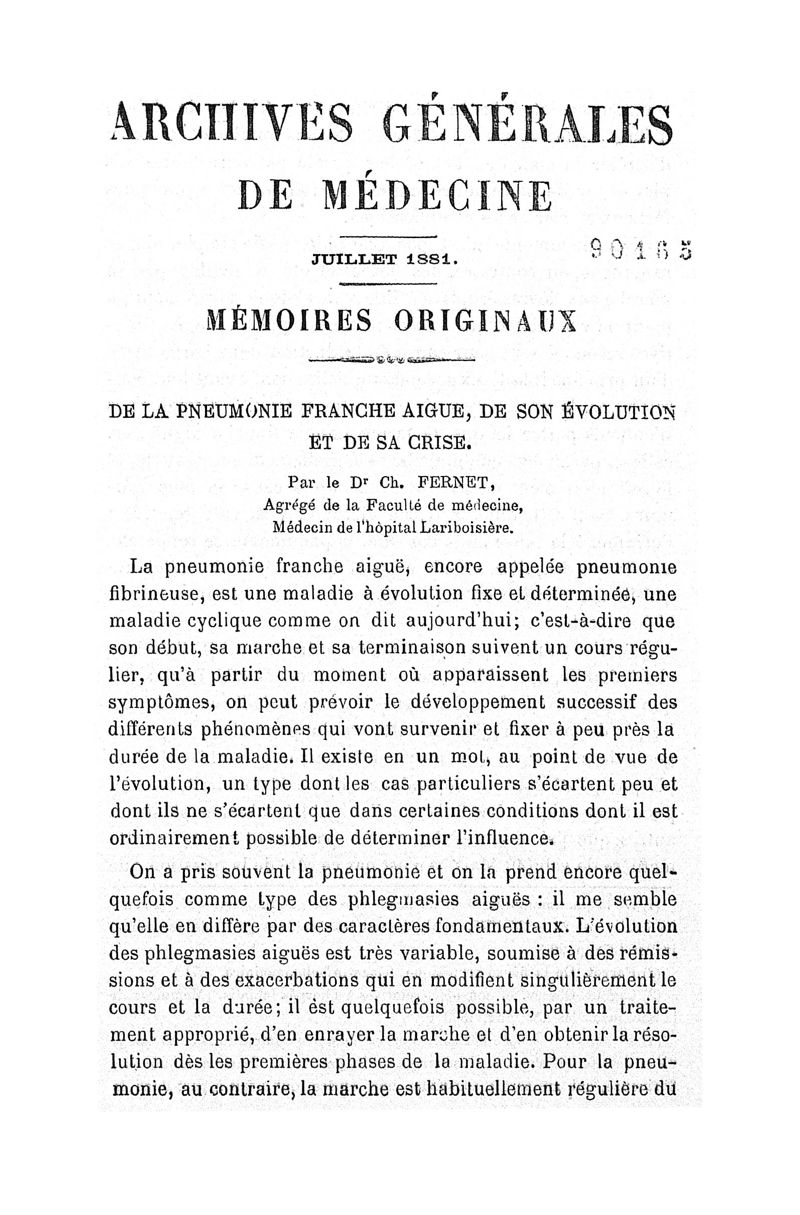 ARCHIVES GÉNÉRALES

DE MÉDECINE

JUILLET 1881.

90165

MÉMOIRES ORIGINAUX

DE LA PNEUMONIE FRANCHE AIGUE, DE SON ÉVOLUTION ET DE SA CRISE.

Par le Dr Ch. FERNET,
Agrégé de la Faculté de médecine,
Médecin de l'hôpital Lariboisière.

La pneumonie franche aiguë, encore appelée pneumonie fibrineuse, est une maladie à évolution fixe et déterminée, une maladie cyclique comme on dit aujourd'hui; c'est-à-dire que son début, sa marche et sa terminaison suivent un cours régulier, qu'à partir du moment où apparaissent les premiers symptômes, on peut prévoir le développement successif des différents phénomènes qui vont survenir et fixer à peu près la durée de la maladie. Il existe en un mot, au point de vue de l'évolution, un type dont les cas particuliers s'écartent peu et dont ils ne s'écartent que dans certaines conditions dont il est ordinairement possible de déterminer l'influence.

On a pris souvent la pneumonie et on la prend encore quelquefois comme type des phlegmasies aiguës : il me semble qu'elle en diffère par des caractères fondamentaux. L'évolution des phlegmasies aiguës est très variable, soumise à des rémissions et à des exacerbations qui en modifient singulièrement le cours et la durée; il est quelquefois possible, par un traitement approprié, d'en enrayer la marche et d'en obtenir la résolution dès les premières phases de la maladie. Pour la pneumonie, au contraire, la marche est habituellement régulière du